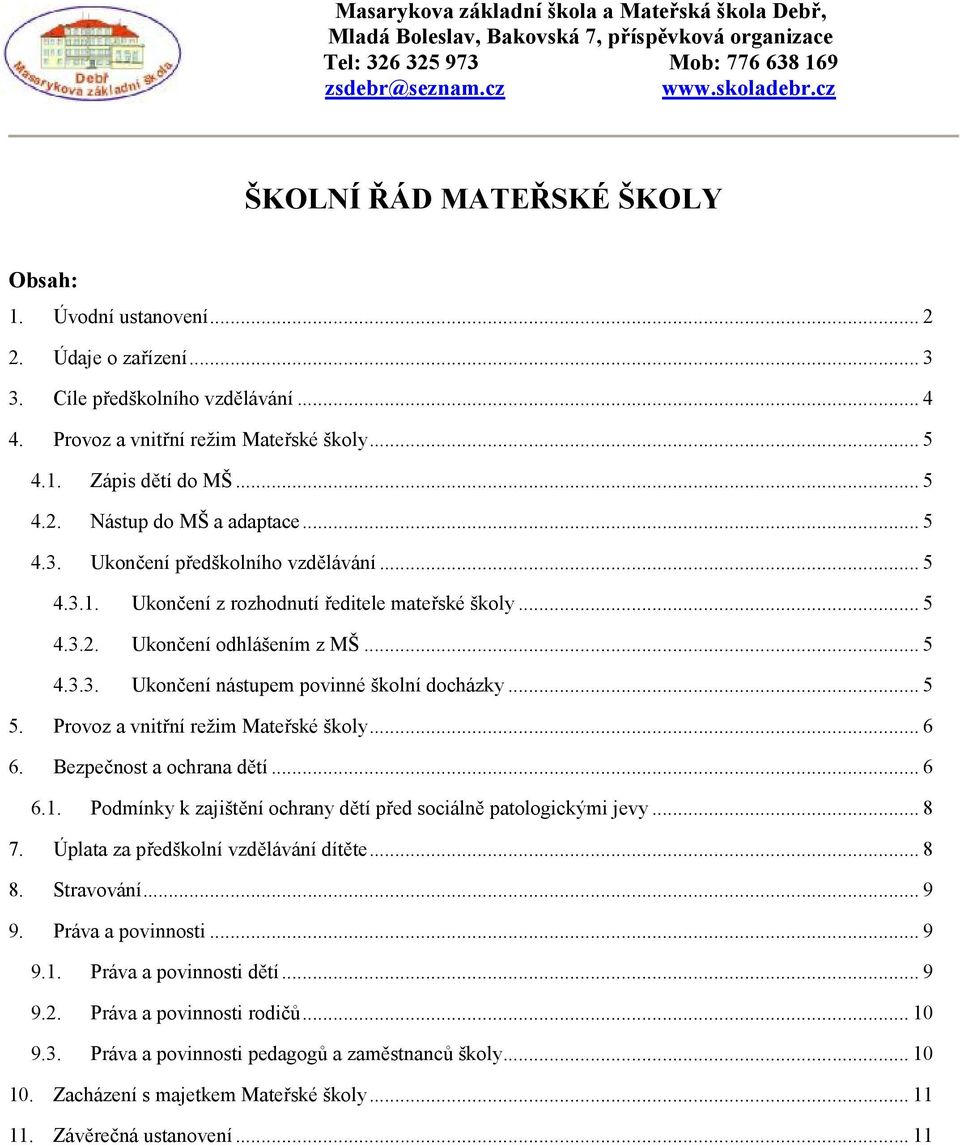 Debř
Masarykova základní škola

Masarykova základní škola a Mateřská škola Debř, Mladá Boleslav, Bakovská 7, příspěvková organizace
Tel: 326 325 973 Mob: 776 638 169
zsdebr@seznam.cz www.skoladebr.cz

ŠKOLNÍ ŘÁD MATEŘSKÉ ŠKOLY

Obsah:

1. Úvodní ustanovení ... 2
2. Údaje o zařízení ... 3
3. Cíle předškolního vzdělávání ... 4
4. Provoz a vnitřní režim Mateřské školy ... 5
4.1. Zápis dětí do MŠ ... 5
4.2. Nástup do MŠ a adaptace ... 5
4.3. Ukončení předškolního vzdělávání ... 5
4.3.1. Ukončení z rozhodnutí ředitele mateřské školy ... 5
4.3.2. Ukončení odhlášením z MŠ ... 5
4.3.3. Ukončení nástupem povinné školní docházky ... 5
5. Provoz a vnitřní režim Mateřské školy ... 6
6. Bezpečnost a ochrana dětí ... 6
6.1. Podmínky k zajištění ochrany dětí před sociálně patologickými jevy ... 8
7. Úplata za předškolní vzdělávání dítěte ... 8
8. Stravování ... 9
9. Práva a povinnosti ... 9
9.1. Práva a povinnosti dětí ... 9
9.2. Práva a povinnosti rodičů ... 10
9.3. Práva a povinnosti pedagogů a zaměstnanců školy ... 10
10. Zacházení s majetkem Mateřské školy ... 11
11. Závěrečná ustanovení ... 11